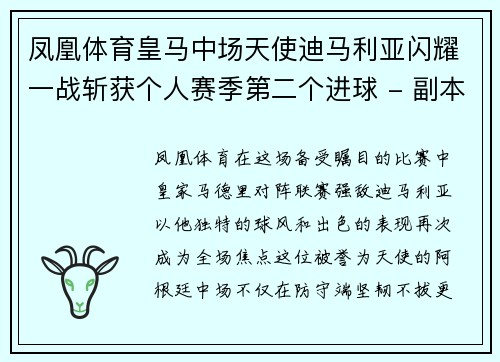 凤凰体育皇马中场天使迪马利亚闪耀一战斩获个人赛季第二个进球 - 副本

凤凰体育在这场备受瞩目的比赛中皇家马德里对阵联赛强敌迪马利亚以他独特的球风和出色的表现再次成为全场焦点这位被誉为天使的阿根廷中场不仅在防守端坚韧不拔更